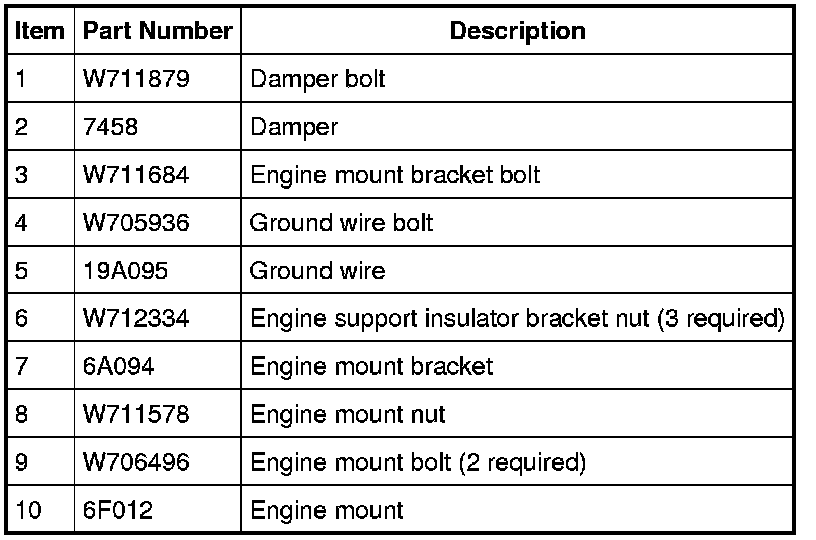 | Item | Part Number | Description |
|---|---|---|
| 1 | W711879 | Damper bolt |
| 2 | 7458 | Damper |
| 3 | W711684 | Engine mount bracket bolt |
| 4 | W705936 | Ground wire bolt |
| 5 | 19A095 | Ground wire |
| 6 | W712334 | Engine support insulator bracket nut (3 required) |
| 7 | 6A094 | Engine mount bracket |
| 8 | W711578 | Engine mount nut |
| 9 | W706496 | Engine mount bolt (2 required) |
| 10 | 6F012 | Engine mount |